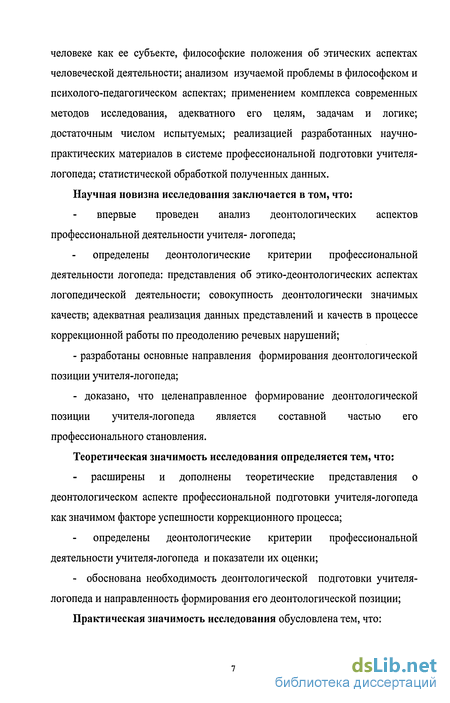 человеке как ее субъекте, философские положения об этических аспектах человеческой деятельности; анализом изучаемой проблемы в философском и психолого-педагогическом аспектах; применением комплекса современных методов исследования, адекватного его целям, задачам и логике; достаточным числом испытуемых; реализацией разработанных научно-практических материалов в системе профессиональной подготовки учителя-логопеда; статистической обработкой полученных данных.

Научная новизна исследования заключается в том, что:

- впервые проведен анализ деонтологических аспектов профессиональной деятельности учителя- логопеда;

- определены деонтологические критерии профессиональной деятельности логопеда: представления об этико-деонтологических аспектах логопедической деятельности; совокупность деонтологически значимых качеств; адекватная реализация данных представлений и качеств в процессе коррекционной работы по преодолению речевых нарушений;

- разработаны основные направления формирования деонтологической позиции учителя-логопеда;

- доказано, что целенаправленное формирование деонтологической позиции учителя-логопеда является составной частью его профессионального становления.

Теоретическая значимость исследования определяется тем, что:

- расширены и дополнены теоретические представления о деонтологическом аспекте профессиональной подготовки учителя-логопеда как значимом факторе успешности коррекционного процесса;

- определены деонтологические критерии профессиональной деятельности учителя-логопеда и показатели их оценки;

- обоснована необходимость деонтологической подготовки учителя-логопеда и направленность формирования его деонтологической позиции;

Практическая значимость исследования обусловлена тем, что:

7

dsLib.net
библиотека диссертаций